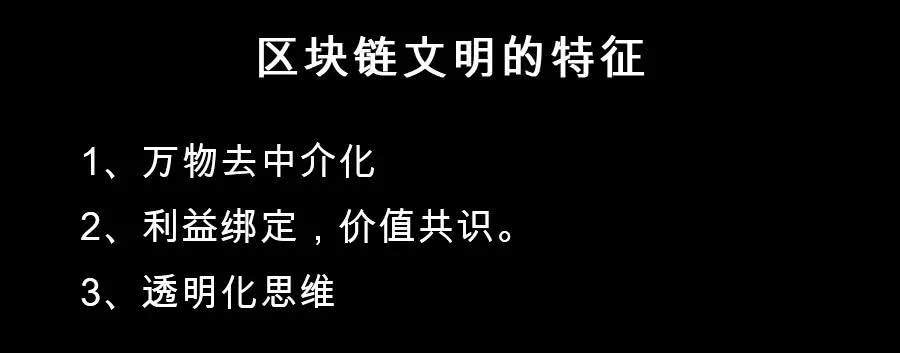 区块链文明的特征

1、万物去中介化

2、利益绑定，价值共识。

3、透明化思维